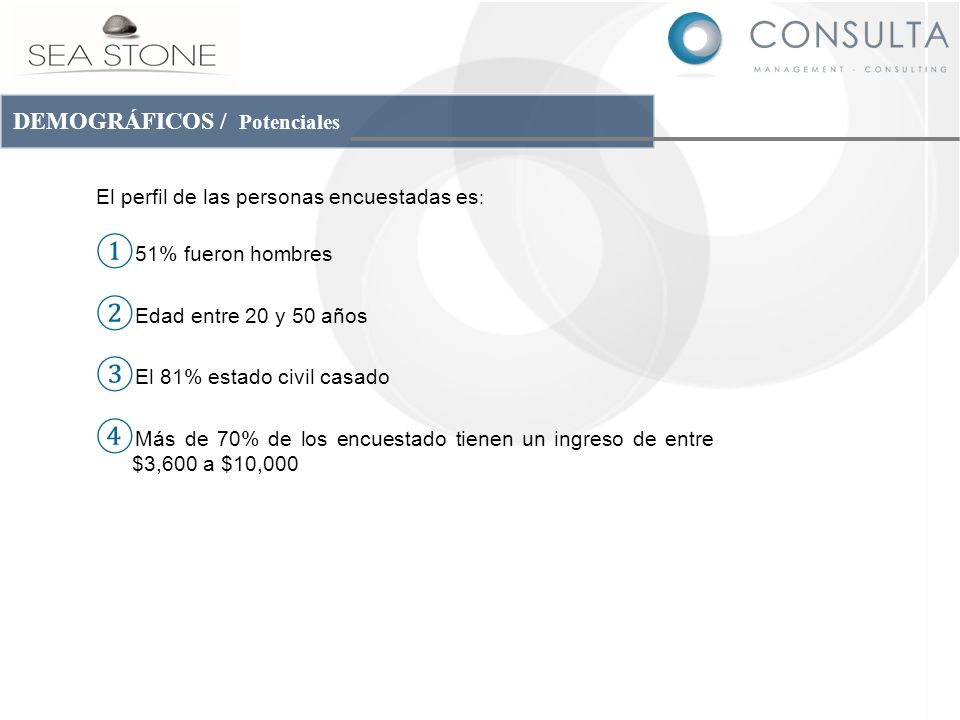 SEA STONE

CONSULTA
MANAGEMENT - CONSULTING

DEMOGRÁFICOS / Potenciales

El perfil de las personas encuestadas es:

① 51% fueron hombres

② Edad entre 20 y 50 años

③ El 81% estado civil casado

④ Más de 70% de los encuestado tienen un ingreso de entre \$3,600 a \$10,000